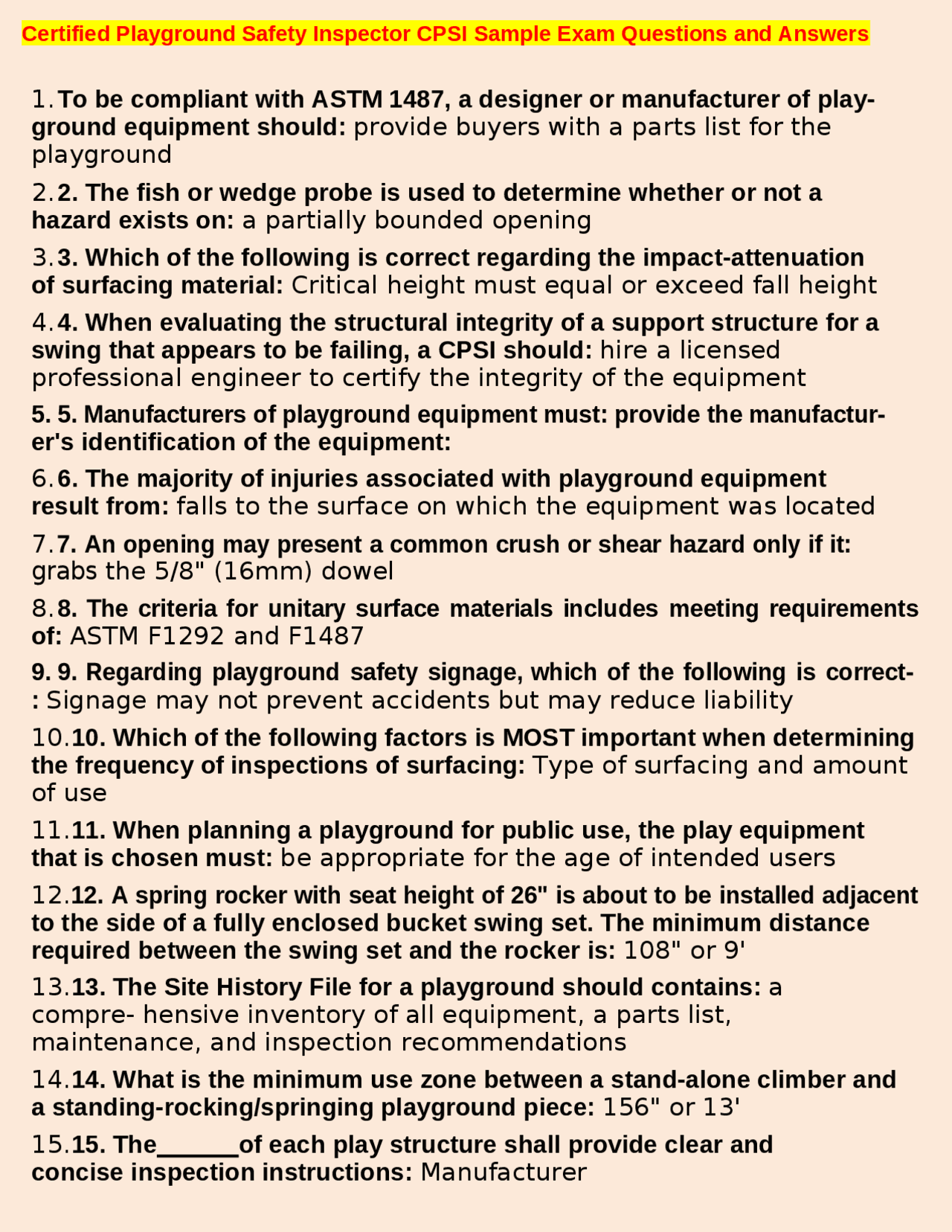 Certified Playground Safety Inspector CPSI Sample Exam Questions and Answers

1. To be compliant with ASTM 1487, a designer or manufacturer of playground equipment should: provide buyers with a parts list for the playground

2. 2. The fish or wedge probe is used to determine whether or not a hazard exists on: a partially bounded opening

3. 3. Which of the following is correct regarding the impact-attenuation of surfacing material: Critical height must equal or exceed fall height

4. 4. When evaluating the structural integrity of a support structure for a swing that appears to be failing, a CPSI should: hire a licensed professional engineer to certify the integrity of the equipment

5. 5. Manufacturers of playground equipment must: provide the manufacturer's identification of the equipment:

6. 6. The majority of injuries associated with playground equipment result from: falls to the surface on which the equipment was located

7. 7. An opening may present a common crush or shear hazard only if it: grabs the 5/8" (16mm) dowel

8. 8. The criteria for unitary surface materials includes meeting requirements of: ASTM F1292 and F1487

9. 9. Regarding playground safety signage, which of the following is correct-: Signage may not prevent accidents but may reduce liability

10. 10. Which of the following factors is MOST important when determining the frequency of inspections of surfacing: Type of surfacing and amount of use

11. 11. When planning a playground for public use, the play equipment that is chosen must: be appropriate for the age of intended users

12. 12. A spring rocker with seat height of 26" is about to be installed adjacent to the side of a fully enclosed bucket swing set. The minimum distance required between the swing set and the rocker is: 108" or 9'

13. 13. The Site History File for a playground should contains: a compre- hensive inventory of all equipment, a parts list, maintenance, and inspection recommendations

14. 14. What is the minimum use zone between a stand-alone climber and a standing-rocking/springing playground piece: 156" or 13'

15. 15. The______of each play structure shall provide clear and concise inspection instructions: Manufacturer